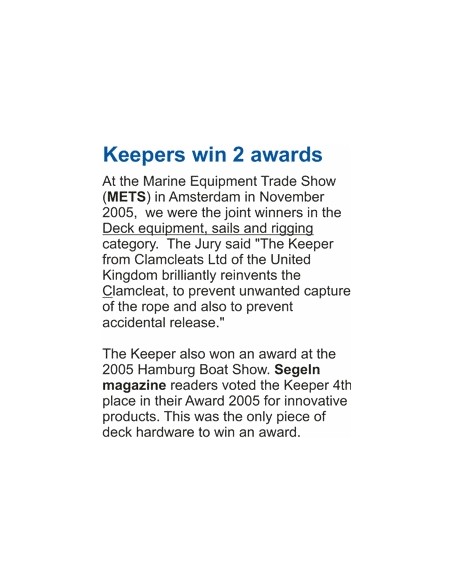 Keepers win 2 awards

At the Marine Equipment Trade Show (METS) in Amsterdam in November 2005, we were the joint winners in the Deck equipment, sails and rigging category. The Jury said "The Keeper from Clamcleats Ltd of the United Kingdom brilliantly reinvents the Clamcleat, to prevent unwanted capture of the rope and also to prevent accidental release."

The Keeper also won an award at the 2005 Hamburg Boat Show. Segeln magazine readers voted the Keeper 4th place in their Award 2005 for innovative products. This was the only piece of deck hardware to win an award.